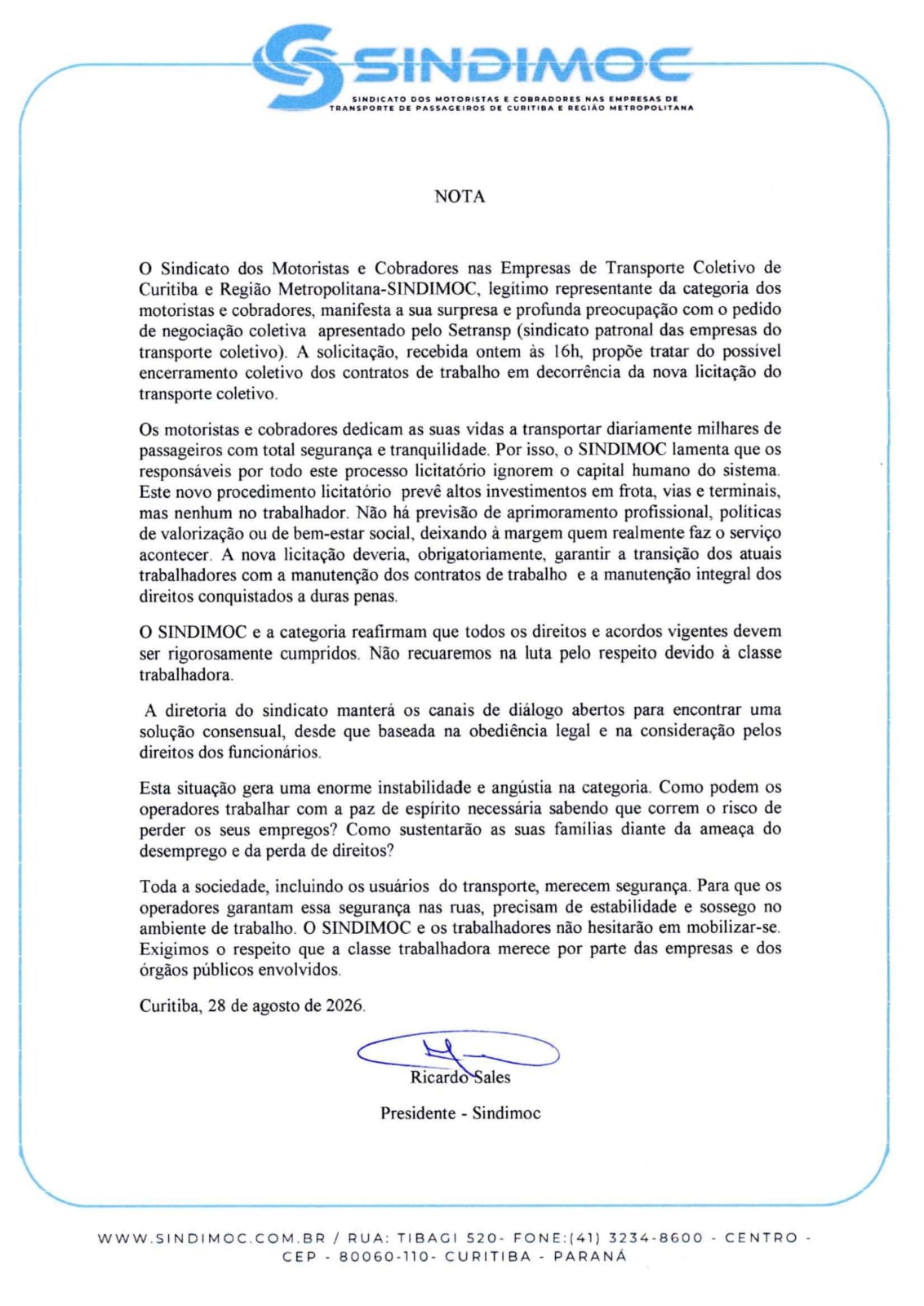 SINDIMOC
SINDICATO DOS MOTORISTAS E COBRADORES NAS EMPRESAS DE TRANSPORTE DE PASSAGEIROS DE CURITIBA E REGIÃO METROPOLITANA

NOTA

O Sindicato dos Motoristas e Cobradores nas Empresas de Transporte Coletivo de Curitiba e Região Metropolitana-SINDIMOC, legítimo representante da categoria dos motoristas e cobradores, manifesta a sua surpresa e profunda preocupação com o pedido de negociação coletiva apresentado pelo Setransp (sindicato patronal das empresas do transporte coletivo). A solicitação, recebida ontem às 16h, propõe tratar do possível encerramento coletivo dos contratos de trabalho em decorrência da nova licitação do transporte coletivo.

Os motoristas e cobradores dedicam as suas vidas a transportar diariamente milhares de passageiros com total segurança e tranquilidade. Por isso, o SINDIMOC lamenta que os responsáveis por todo este processo licitatório ignorem o capital humano do sistema. Este novo procedimento licitatório prevê altos investimentos em frota, vias e terminais, mas nenhum no trabalhador. Não há previsão de aprimoramento profissional, políticas de valorização ou de bem-estar social, deixando à margem quem realmente faz o serviço acontecer. A nova licitação deveria, obrigatoriamente, garantir a transição dos atuais trabalhadores com a manutenção dos contratos de trabalho e a manutenção integral dos direitos conquistados a duras penas.

O SINDIMOC e a categoria reafirmam que todos os direitos e acordos vigentes devem ser rigorosamente cumpridos. Não recuaremos na luta pelo respeito devido à classe trabalhadora.

A diretoria do sindicato manterá os canais de diálogo abertos para encontrar uma solução consensual, desde que baseada na obediência legal e na consideração pelos direitos dos funcionários.

Esta situação gera uma enorme instabilidade e angústia na categoria. Como podem os operadores trabalhar com a paz de espírito necessária sabendo que correm o risco de perder os seus empregos? Como sustentarão as suas famílias diante da ameaça do desemprego e da perda de direitos?

Toda a sociedade, incluindo os usuários do transporte, merecem segurança. Para que os operadores garantam essa segurança nas ruas, precisam de estabilidade e sossego no ambiente de trabalho. O SINDIMOC e os trabalhadores não hesitarão em mobilizar-se. Exigimos o respeito que a classe trabalhadora merece por parte das empresas e dos órgãos públicos envolvidos.

Curitiba, 28 de agosto de 2026.

Ricardo Sales

Presidente - Sindimoc

WWW.SINDIMOC.COM.BR / RUA: TIBAGI 520- FONE:(41) 3234-8600 - CENTRO - CEP - 80060-110- CURITIBA - PARANÁ